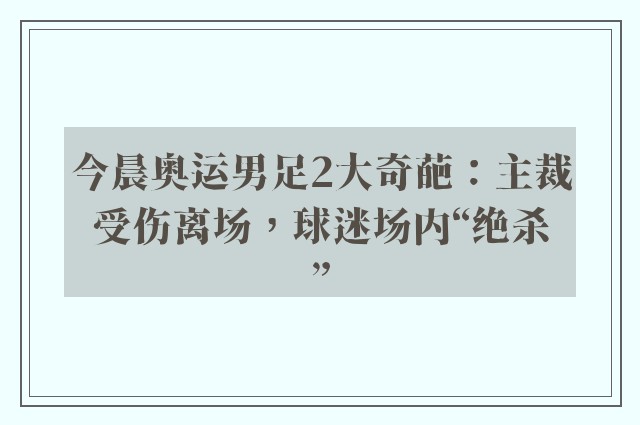 今晨奥运男足2大奇葩：主裁受伤离场，球迷场内“绝杀”